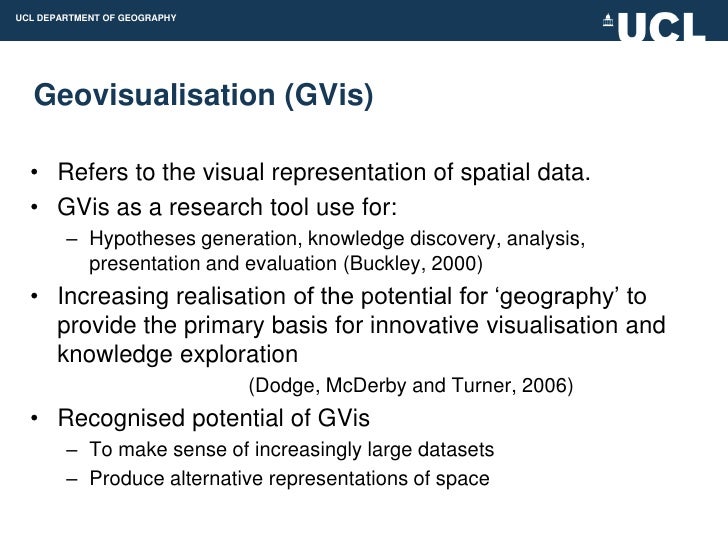 UCL DEPARTMENT OF GEOGRAPHY

UCL

Geovisualisation (GVis)

• Refers to the visual representation of spatial data.
• GVis as a research tool use for:
– Hypotheses generation, knowledge discovery, analysis, presentation and evaluation (Buckley, 2000)
• Increasing realisation of the potential for ‘geography’ to provide the primary basis for innovative visualisation and knowledge exploration
(Dodge, McDerby and Turner, 2006)
• Recognised potential of GVis
– To make sense of increasingly large datasets
– Produce alternative representations of space